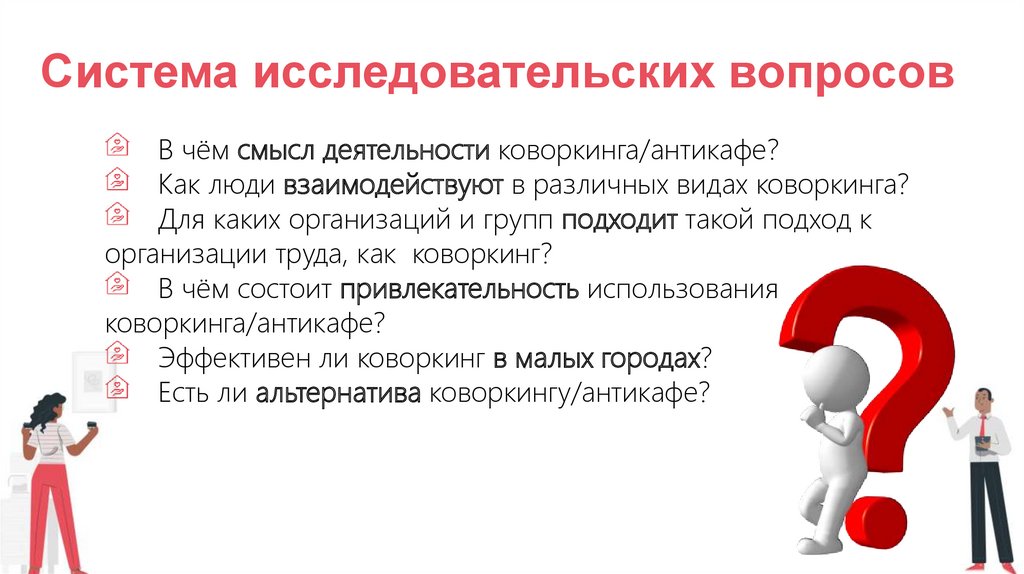 Система исследовательских вопросов

В чём смысл деятельности коворкинга/антикафе?
Как люди взаимодействуют в различных видах коворкинга?
Для каких организаций и групп подходит такой подход к организации труда, как коворкинг?
В чём состоит привлекательность использования коворкинга/антикафе?
Эффективен ли коворкинг в малых городах?
Есть ли альтернатива коворкингу/антикафе?